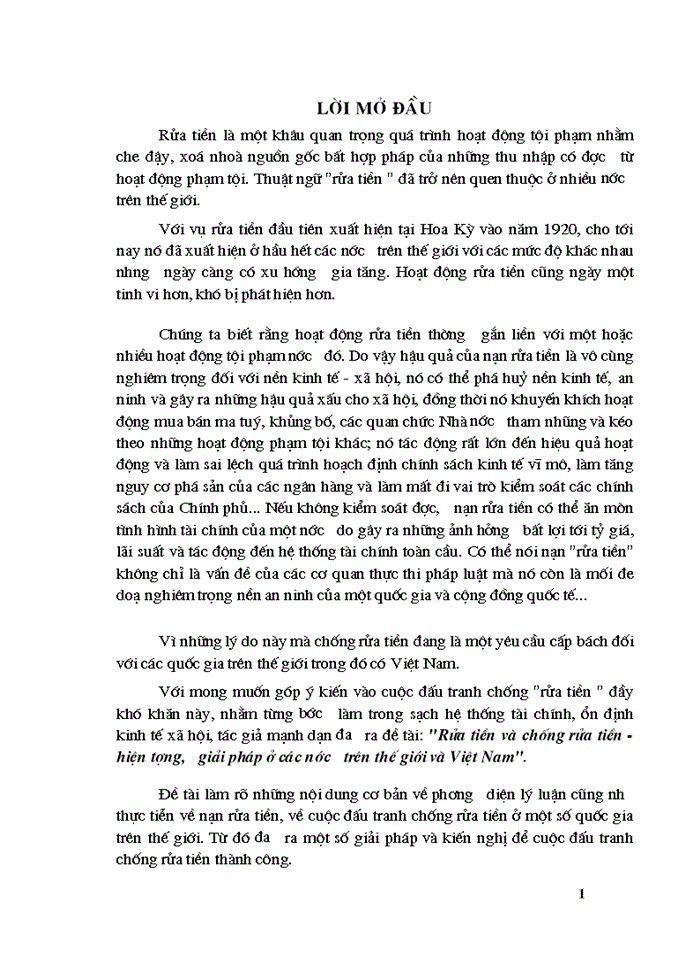 LỜI MỞ ĐẦU

Rửa tiền là một khâu quan trọng quá trình hoạt động tội phạm nhằm che đậy, xoá nhoà nguồn gốc bất hợp pháp của những thu nhập có đợc từ hoạt động phạm tội. Thuật ngữ "rửa tiền " đã trở nên quen thuộc ở nhiều nớc trên thế giới.

Với vụ rửa tiền đầu tiên xuất hiện tại Hoa Kỳ vào năm 1920, cho tới nay nó đã xuất hiện ở hầu hết các nớc trên thế giới với các mức độ khác nhau nhng ngày càng có xu hớng gia tăng. Hoạt động rửa tiền cũng ngày một tinh vi hơn, khó bị phát hiện hơn.

Chúng ta biết rằng hoạt động rửa tiền thờng gắn liền với một hoặc nhiều hoạt động tội phạm nớc đó. Do vậy hậu quả của nạn rửa tiền là vô cùng nghiêm trọng đối với nền kinh tế - xã hội, nó có thể phá huỷ nền kinh tế, an ninh và gây ra những hậu quả xấu cho xã hội, đồng thời nó khuyến khích hoạt động mua bán ma tuý, khủng bố, các quan chức Nhà nớc tham nhũng và kéo theo những hoạt động phạm tội khác; nó tác động rất lớn đến hiệu quả hoạt động và làm sai lệch quá trình hoạch định chính sách kinh tế vĩ mô, làm tăng nguy cơ phá sản của các ngân hàng và làm mất đi vai trò kiểm soát các chính sách của Chính phủ... Nếu không kiểm soát đợc, nạn rửa tiền có thể ăn mòn tình hình tài chính của một nớc do gây ra những ảnh hởng bất lợi tới tỷ giá, lãi suất và tác động đến hệ thống tài chính toàn cầu. Có thể nói nạn "rửa tiền" không chỉ là vấn đề của các cơ quan thực thi pháp luật mà nó còn là mối đe doạ nghiêm trọng nền an ninh của một quốc gia và cộng đồng quốc tế...

Vì những lý do này mà chống rửa tiền đang là một yêu cầu cấp bách đối với các quốc gia trên thế giới trong đó có Việt Nam.

Với mong muốn góp ý kiến vào cuộc đấu tranh chống "rửa tiền " đầy khó khăn này, nhằm từng bớc làm trong sạch hệ thống tài chính, ổn định kinh tế xã hội, tác giả mạnh dạn đa ra đề tài: "Rửa tiền và chống rửa tiền - hiện tợng, giải pháp ở các nớc trên thế giới và Việt Nam".

Đề tài làm rõ những nội dung cơ bản về phơng diện lý luận cũng nh thực tiễn về nạn rửa tiền, về cuộc đấu tranh chống rửa tiền ở một số quốc gia trên thế giới. Từ đó đa ra một số giải pháp và kiến nghị để cuộc đấu tranh chống rửa tiền thành công.

1